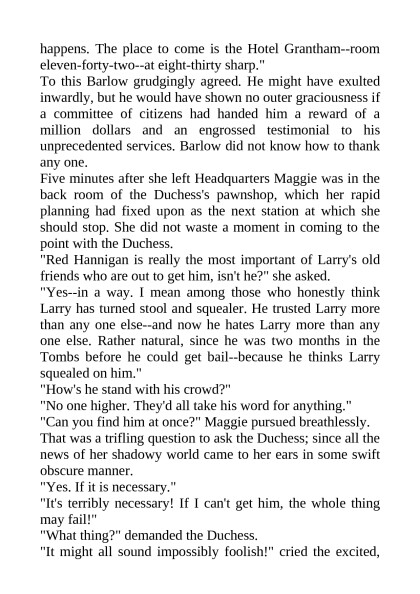 happens. The place to come is the Hotel Grantham--room eleven-forty-two--at eight-thirty sharp."

To this Barlow grudgingly agreed. He might have exulted inwardly, but he would have shown no outer graciousness if a committee of citizens had handed him a reward of a million dollars and an engrossed testimonial to his unprecedented services. Barlow did not know how to thank any one.

Five minutes after she left Headquarters Maggie was in the back room of the Duchess's pawnshop, which her rapid planning had fixed upon as the next station at which she should stop. She did not waste a moment in coming to the point with the Duchess.

"Red Hannigan is really the most important of Larry's old friends who are out to get him, isn't he?" she asked.

"Yes--in a way. I mean among those who honestly think Larry has turned stool and squealer. He trusted Larry more than any one else--and now he hates Larry more than any one else. Rather natural, since he was two months in the Tombs before he could get bail--because he thinks Larry squealed on him."

"How's he stand with his crowd?"

"No one higher. They'd all take his word for anything."

"Can you find him at once?" Maggie pursued breathlessly.

That was a trifling question to ask the Duchess; since all the news of her shadowy world came to her ears in some swift obscure manner.

"Yes. If it is necessary."

"It's terribly necessary! If I can't get him, the whole thing may fail!"

"What thing?" demanded the Duchess.

"It might all sound impossibly foolish!" cried the excited,